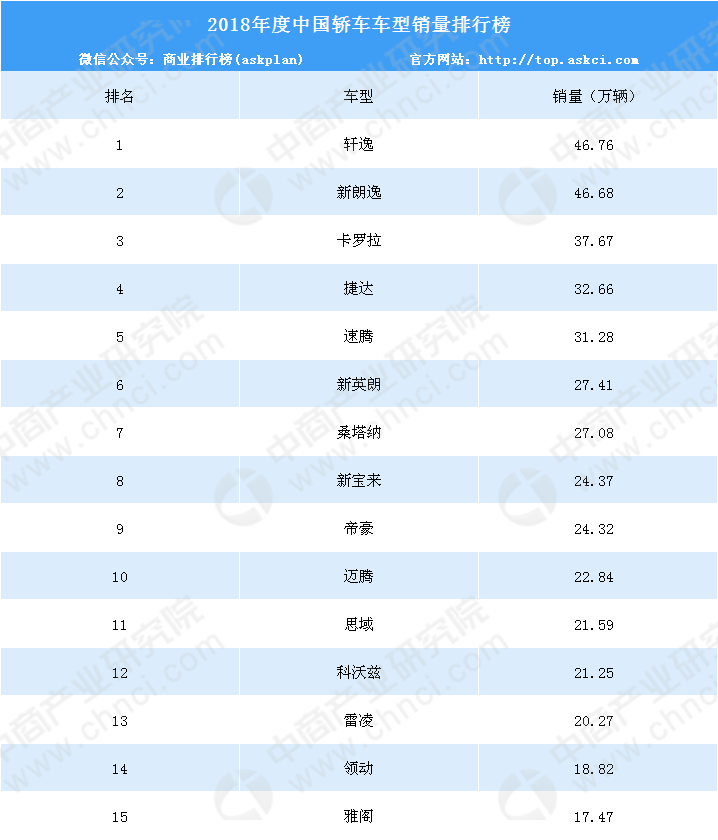 2018年度中国轿车车型销量排行榜

微信公众号：商业排行榜（askplan）　　官方网站：http://top.askci.com

| 排名 | 车型 | 销量（万辆） |
|---|---|---|
| 1 | 轩逸 | 46.76 |
| 2 | 新朗逸 | 46.68 |
| 3 | 卡罗拉 | 37.67 |
| 4 | 捷达 | 32.66 |
| 5 | 速腾 | 31.28 |
| 6 | 新英朗 | 27.41 |
| 7 | 桑塔纳 | 27.08 |
| 8 | 新宝来 | 24.37 |
| 9 | 帝豪 | 24.32 |
| 10 | 迈腾 | 22.84 |
| 11 | 思域 | 21.59 |
| 12 | 科沃兹 | 21.25 |
| 13 | 雷凌 | 20.27 |
| 14 | 领动 | 18.82 |
| 15 | 雅阁 | 17.47 |

中商产业研究院 www.chnci.com